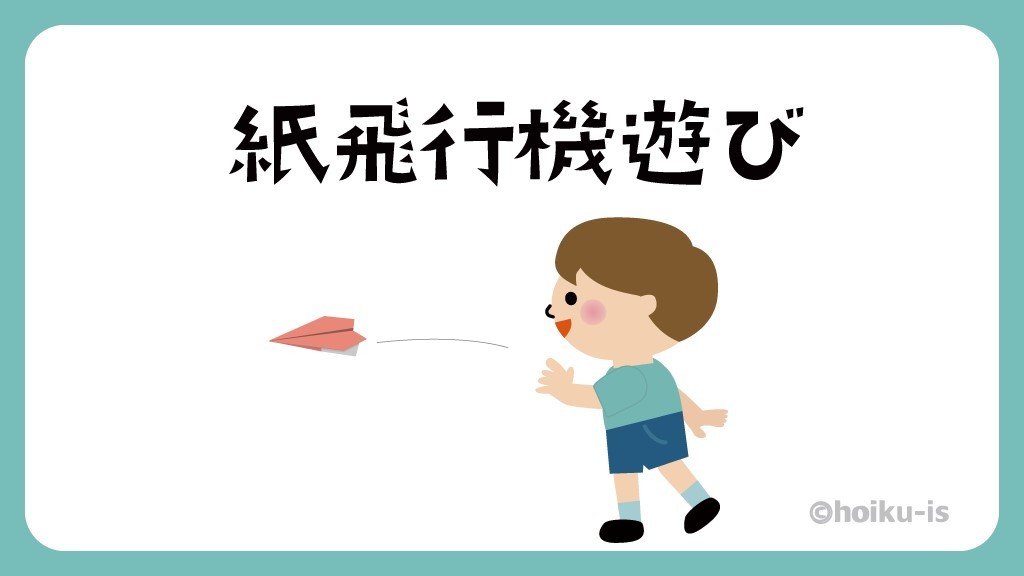 紙飛行機遊び

©hoiku-is